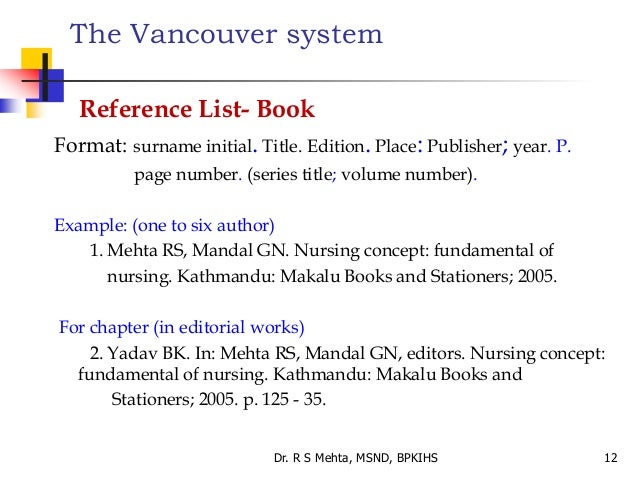 The Vancouver system

Reference List- Book

Format: surname initial. Title. Edition. Place: Publisher; year. P. page number. (series title; volume number).

Example: (one to six author)

1. Mehta RS, Mandal GN. Nursing concept: fundamental of nursing. Kathmandu: Makalu Books and Stationers; 2005.

For chapter (in editorial works)

2. Yadav BK. In: Mehta RS, Mandal GN, editors. Nursing concept: fundamental of nursing. Kathmandu: Makalu Books and Stationers; 2005. p. 125 - 35.

Dr. R S Mehta, MSND, BPKIHS

12